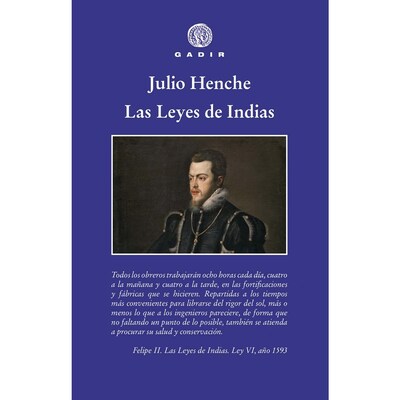 GADIR

Julio Henche

Las Leyes de Indias

Todos los obreros trabajarán ocho horas cada día, cuatro a la mañana y cuatro a la tarde, en las fortificaciones y fábricas que se hicieren. Repartidas a los tiempos más convenientes para librarse del rigor del sol, más o menos lo que a los ingenieros pareciere, de forma que no faltando un punto de lo posible, también se atienda a procurar su salud y conservación.

Felipe II. Las Leyes de Indias. Ley VI, año 1593